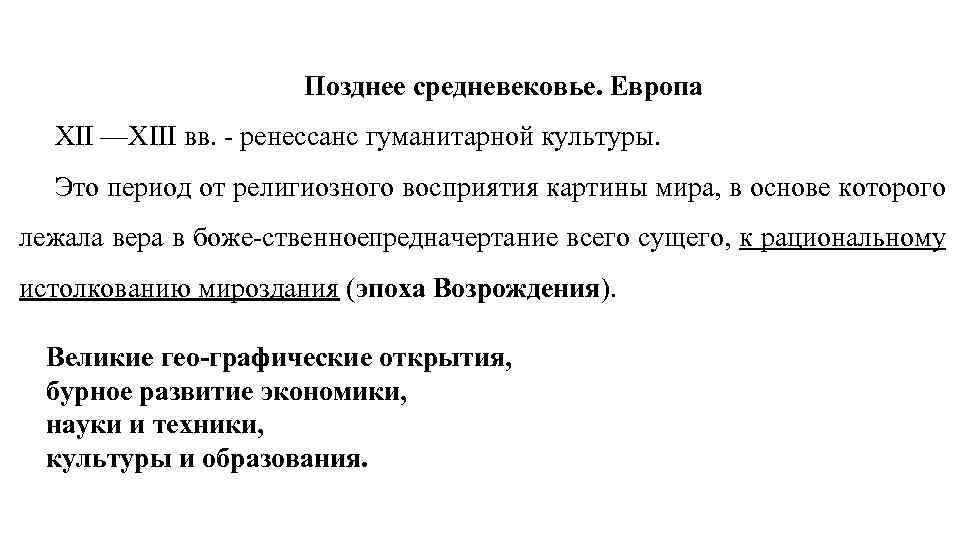 Позднее средневековье. Европа

XII —XIII вв. - ренессанс гуманитарной культуры.

Это период от религиозного восприятия картины мира, в основе которого лежала вера в боже-ственноепредначертание всего сущего, к рациональному истолкованию мироздания (эпоха Возрождения).

Великие гео-графические открытия,
бурное развитие экономики,
науки и техники,
культуры и образования.